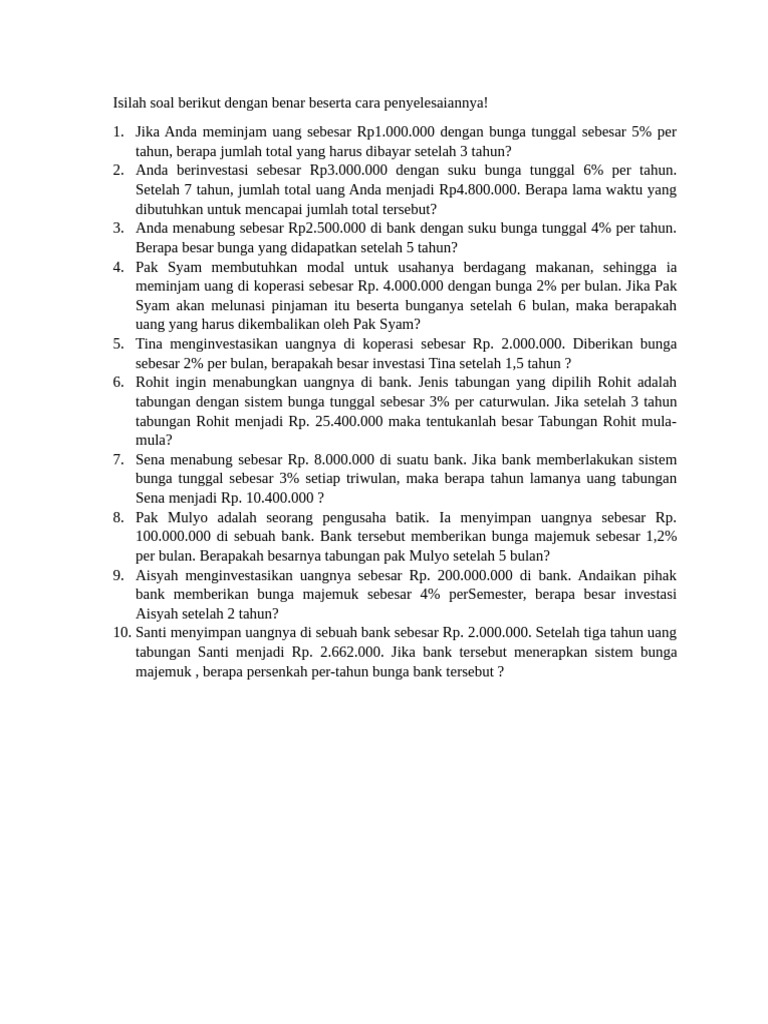 Isilah soal berikut dengan benar beserta cara penyelesaiannya!

1. Jika Anda meminjam uang sebesar Rp1.000.000 dengan bunga tunggal sebesar 5% per tahun, berapa jumlah total yang harus dibayar setelah 3 tahun?
2. Anda berinvestasi sebesar Rp3.000.000 dengan suku bunga tunggal 6% per tahun. Setelah 7 tahun, jumlah total uang Anda menjadi Rp4.800.000. Berapa lama waktu yang dibutuhkan untuk mencapai jumlah total tersebut?
3. Anda menabung sebesar Rp2.500.000 di bank dengan suku bunga tunggal 4% per tahun. Berapa besar bunga yang didapatkan setelah 5 tahun?
4. Pak Syam membutuhkan modal untuk usahanya berdagang makanan, sehingga ia meminjam uang di koperasi sebesar Rp. 4.000.000 dengan bunga 2% per bulan. Jika Pak Syam akan melunasi pinjaman itu beserta bunganya setelah 6 bulan, maka berapakah uang yang harus dikembalikan oleh Pak Syam?
5. Tina menginvestasikan uangnya di koperasi sebesar Rp. 2.000.000. Diberikan bunga sebesar 2% per bulan, berapakah besar investasi Tina setelah 1,5 tahun ?
6. Rohit ingin menabungkan uangnya di bank. Jenis tabungan yang dipilih Rohit adalah tabungan dengan sistem bunga tunggal sebesar 3% per caturwulan. Jika setelah 3 tahun tabungan Rohit menjadi Rp. 25.400.000 maka tentukanlah besar Tabungan Rohit mula-mula?
7. Sena menabung sebesar Rp. 8.000.000 di suatu bank. Jika bank memberlakukan sistem bunga tunggal sebesar 3% setiap triwulan, maka berapa tahun lamanya uang tabungan Sena menjadi Rp. 10.400.000 ?
8. Pak Mulyo adalah seorang pengusaha batik. Ia menyimpan uangnya sebesar Rp. 100.000.000 di sebuah bank. Bank tersebut memberikan bunga majemuk sebesar 1,2% per bulan. Berapakah besarnya tabungan pak Mulyo setelah 5 bulan?
9. Aisyah menginvestasikan uangnya sebesar Rp. 200.000.000 di bank. Andaikan pihak bank memberikan bunga majemuk sebesar 4% perSemester, berapa besar investasi Aisyah setelah 2 tahun?
10. Santi menyimpan uangnya di sebuah bank sebesar Rp. 2.000.000. Setelah tiga tahun uang tabungan Santi menjadi Rp. 2.662.000. Jika bank tersebut menerapkan sistem bunga majemuk , berapa persenkah per-tahun bunga bank tersebut ?